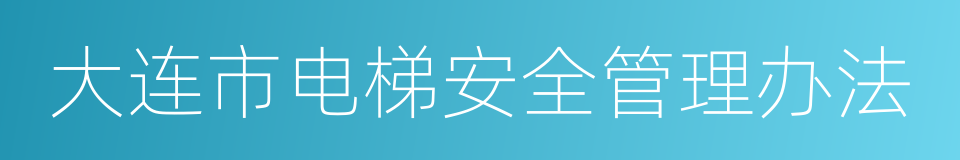 大连市电梯安全管理办法